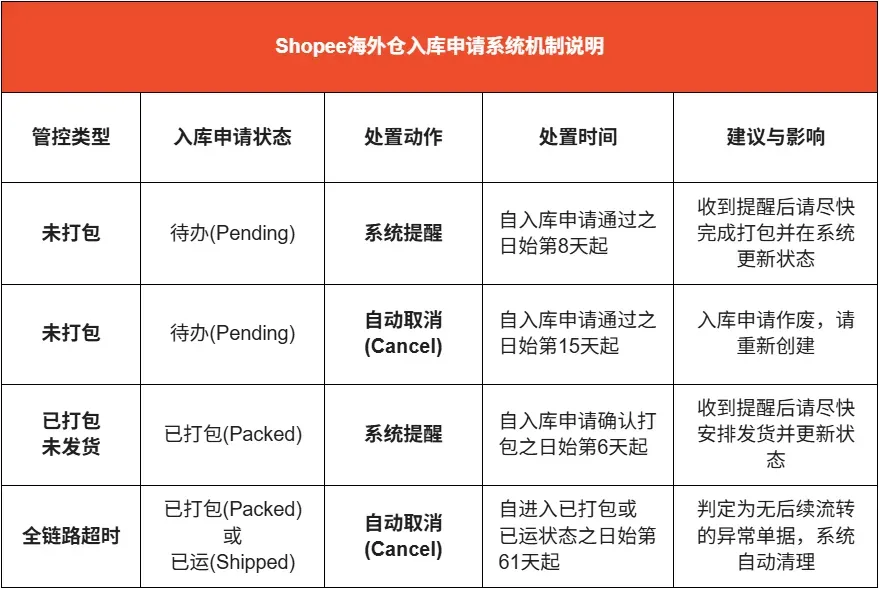 Shopee海外仓入库申请系统机制说明

| 管控类型 | 入库申请状态 | 处置动作 | 处置时间 | 建议与影响 |
|---|---|---|---|---|
| 未打包 | 待办(Pending) | 系统提醒 | 自入库申请通过之日始第8天起 | 收到提醒后请尽快完成打包并在系统更新状态 |
| 未打包 | 待办(Pending) | 自动取消(Cancel) | 自入库申请通过之日始第15天起 | 入库申请作废，请重新创建 |
| 已打包未发货 | 已打包(Packed) | 系统提醒 | 自入库申请确认打包之日始第6天起 | 收到提醒后请尽快安排发货并更新状态 |
| 全链路超时 | 已打包(Packed)或已运(Shipped) | 自动取消(Cancel) | 自进入已打包或已运状态之日始第61天起 | 判定为无后续流转的异常单据，系统自动清理 |